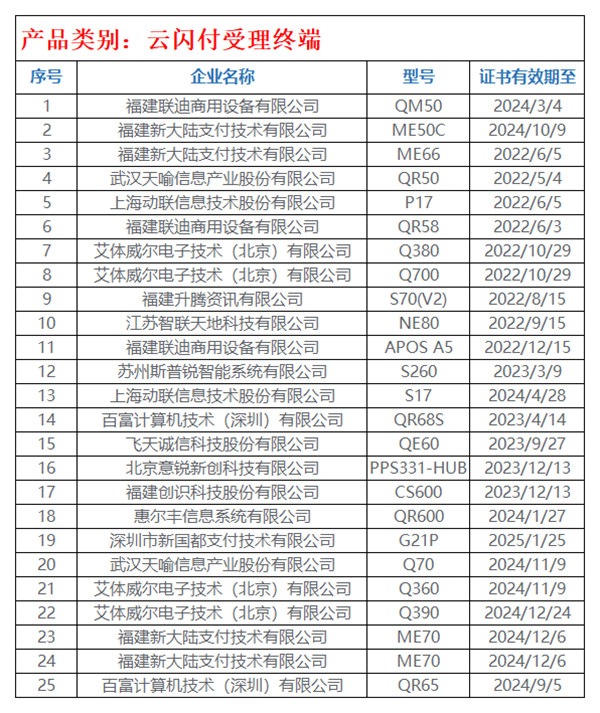 产品类别：云闪付受理终端

| 序号 | 企业名称 | 型号 | 证书有效期至 |
|---|---|---|---|
| 1 | 福建联迪商用设备有限公司 | QM50 | 2024/3/4 |
| 2 | 福建新大陆支付技术有限公司 | ME50C | 2024/10/9 |
| 3 | 福建新大陆支付技术有限公司 | ME66 | 2022/6/5 |
| 4 | 武汉天喻信息产业股份有限公司 | QR50 | 2022/5/4 |
| 5 | 上海动联信息技术股份有限公司 | P17 | 2022/6/5 |
| 6 | 福建联迪商用设备有限公司 | QR58 | 2022/6/3 |
| 7 | 艾体威尔电子技术（北京）有限公司 | Q380 | 2022/10/29 |
| 8 | 艾体威尔电子技术（北京）有限公司 | Q700 | 2022/10/29 |
| 9 | 福建升腾资讯有限公司 | S70(V2) | 2022/8/15 |
| 10 | 江苏智联天地科技有限公司 | NE80 | 2022/9/15 |
| 11 | 福建联迪商用设备有限公司 | APOS A5 | 2022/12/15 |
| 12 | 苏州斯普锐智能系统有限公司 | S260 | 2023/3/9 |
| 13 | 上海动联信息技术股份有限公司 | S17 | 2024/4/28 |
| 14 | 百富计算机技术（深圳）有限公司 | QR68S | 2023/4/14 |
| 15 | 飞天诚信科技股份有限公司 | QE60 | 2023/9/27 |
| 16 | 北京意锐新创科技有限公司 | PPS331-HUB | 2023/12/13 |
| 17 | 福建创识科技股份有限公司 | CS600 | 2023/12/13 |
| 18 | 惠尔丰信息系统有限公司 | QR600 | 2024/1/27 |
| 19 | 深圳市新国都支付技术有限公司 | G21P | 2025/1/25 |
| 20 | 武汉天喻信息产业股份有限公司 | Q70 | 2024/11/9 |
| 21 | 艾体威尔电子技术（北京）有限公司 | Q360 | 2024/11/9 |
| 22 | 艾体威尔电子技术（北京）有限公司 | Q390 | 2024/12/24 |
| 23 | 福建新大陆支付技术有限公司 | ME70 | 2024/12/6 |
| 24 | 福建新大陆支付技术有限公司 | ME70 | 2024/12/6 |
| 25 | 百富计算机技术（深圳）有限公司 | QR65 | 2024/9/5 |